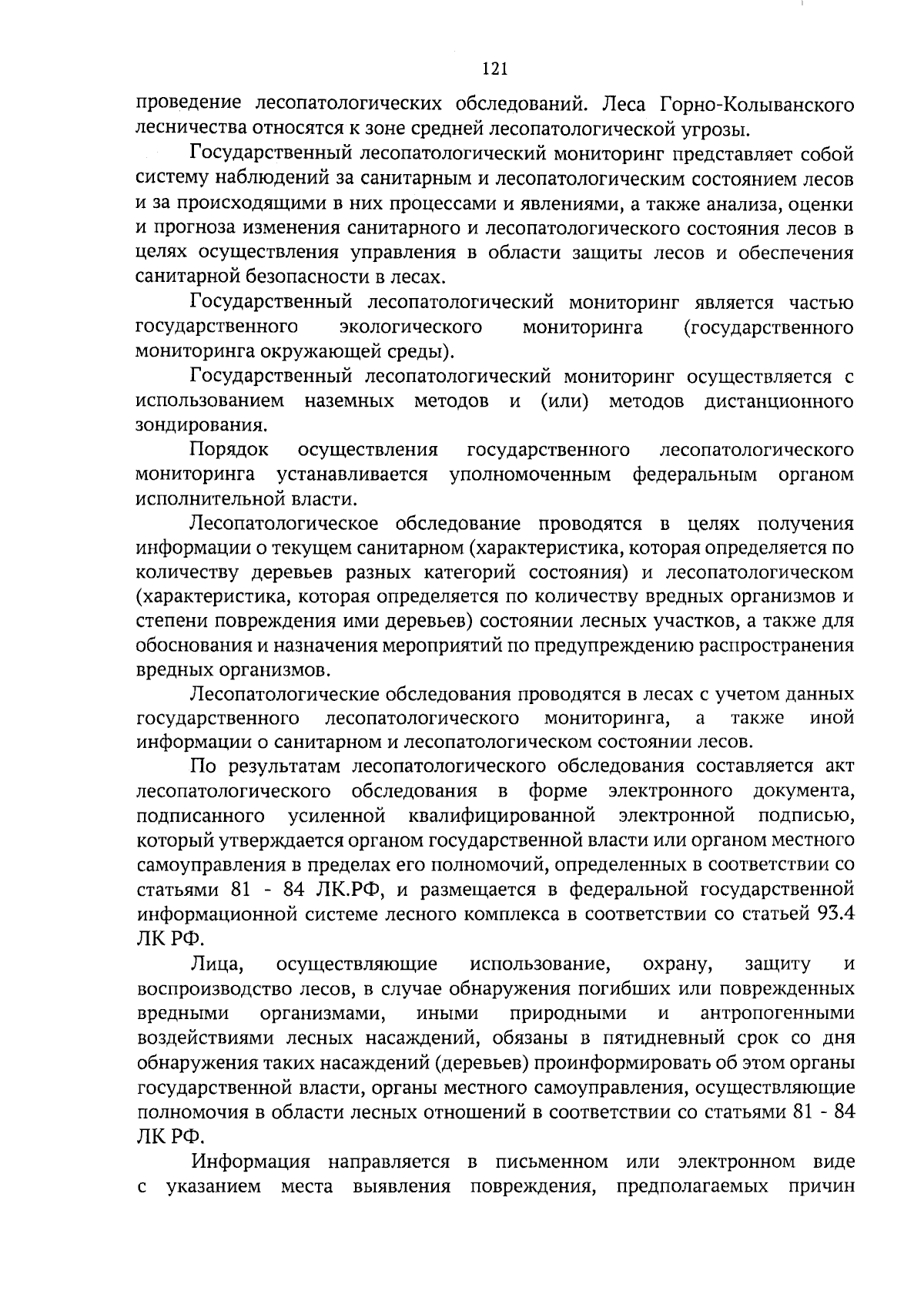 121

проведение лесопатологических обследований. Леса Горно-Колыванского лесничества относятся к зоне средней лесопатологической угрозы.

Государственный лесопатологический мониторинг представляет собой систему наблюдений за санитарным и лесопатологическим состоянием лесов и за происходящими в них процессами и явлениями, а также анализа, оценки и прогноза изменения санитарного и лесопатологического состояния лесов в целях осуществления управления в области защиты лесов и обеспечения санитарной безопасности в лесах.

Государственный лесопатологический мониторинг является частью государственного экологического мониторинга (государственного мониторинга окружающей среды).

Государственный лесопатологический мониторинг осуществляется с использованием наземных методов и (или) методов дистанционного зондирования.

Порядок осуществления государственного лесопатологического мониторинга устанавливается уполномоченным федеральным органом исполнительной власти.

Лесопатологическое обследование проводятся в целях получения информации о текущем санитарном (характеристика, которая определяется по количеству деревьев разных категорий состояния) и лесопатологическом (характеристика, которая определяется по количеству вредных организмов и степени повреждения ими деревьев) состоянии лесных участков, а также для обоснования и назначения мероприятий по предупреждению распространения вредных организмов.

Лесопатологические обследования проводятся в лесах с учетом данных государственного лесопатологического мониторинга, а также иной информации о санитарном и лесопатологическом состоянии лесов.

По результатам лесопатологического обследования составляется акт лесопатологического обследования в форме электронного документа, подписанного усиленной квалифицированной электронной подписью, который утверждается органом государственной власти или органом местного самоуправления в пределах его полномочий, определенных в соответствии со статьями 81 - 84 ЛК.РФ, и размещается в федеральной государственной информационной системе лесного комплекса в соответствии со статьей 93.4 ЛК РФ.

Лица, осуществляющие использование, охрану, защиту и воспроизводство лесов, в случае обнаружения погибших или поврежденных вредными организмами, иными природными и антропогенными воздействиями лесных насаждений, обязаны в пятидневный срок со дня обнаружения таких насаждений (деревьев) проинформировать об этом органы государственной власти, органы местного самоуправления, осуществляющие полномочия в области лесных отношений в соответствии со статьями 81 - 84 ЛК РФ.

Информация направляется в письменном или электронном виде с указанием места выявления повреждения, предполагаемых причин